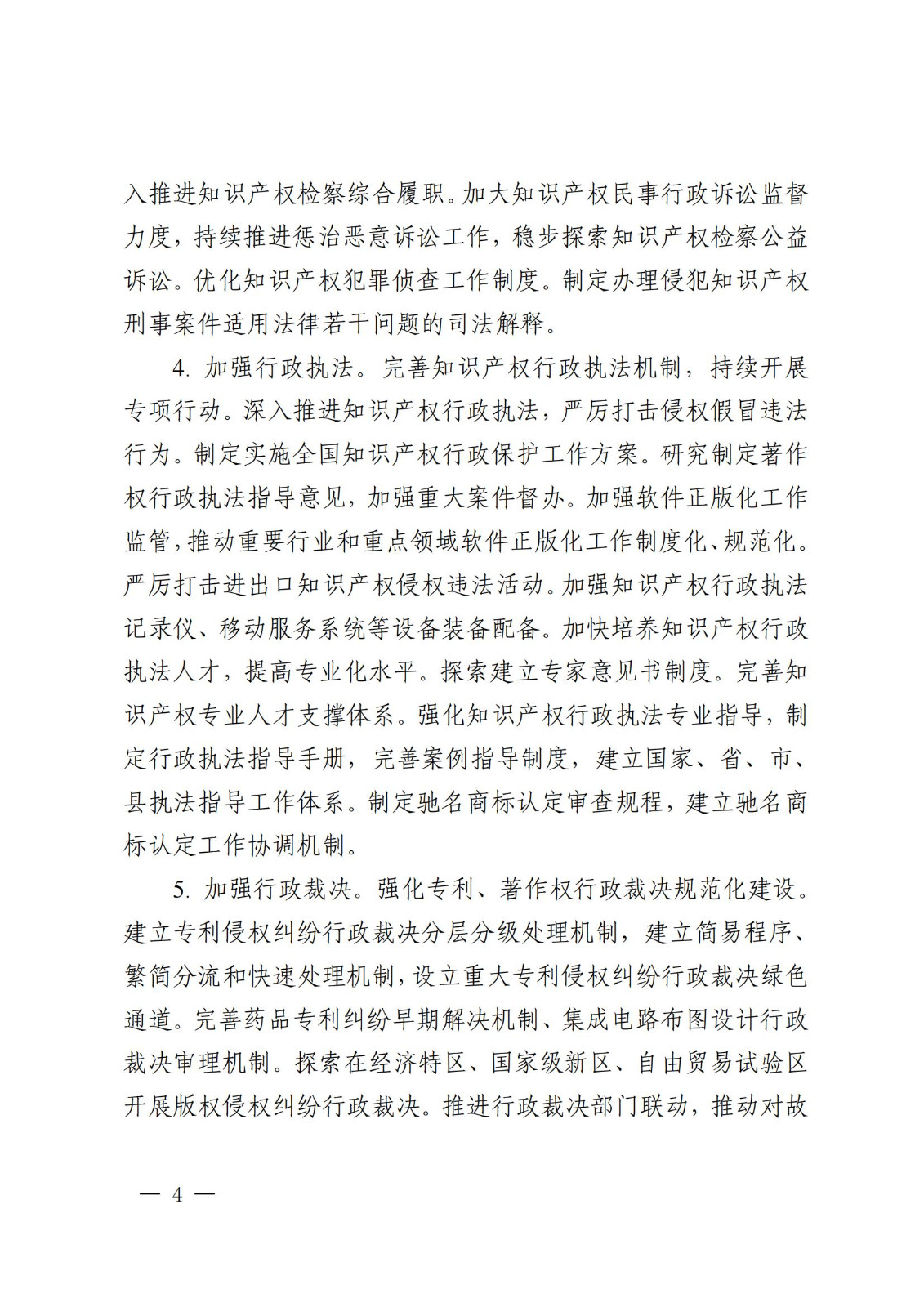 入推进知识产权检察综合履职。加大知识产权民事行政诉讼监督力度，持续推进惩治恶意诉讼工作，稳步探索知识产权检察公益诉讼。优化知识产权犯罪侦查工作制度。制定办理侵犯知识产权刑事案件适用法律若干问题的司法解释。

4. 加强行政执法。完善知识产权行政执法机制，持续开展专项行动。深入推进知识产权行政执法，严厉打击侵权假冒违法行为。制定实施全国知识产权行政保护工作方案。研究制定著作权行政执法指导意见，加强重大案件督办。加强软件正版化工作监管，推动重要行业和重点领域软件正版化工作制度化、规范化。严厉打击进出口知识产权侵权违法活动。加强知识产权行政执法记录仪、移动服务系统等设备装备配备。加快培养知识产权行政执法人才，提高专业化水平。探索建立专家意见书制度。完善知识产权专业人才支撑体系。强化知识产权行政执法专业指导，制定行政执法指导手册，完善案例指导制度，建立国家、省、市、县执法指导工作体系。制定驰名商标认定审查规程，建立驰名商标认定工作协调机制。

5. 加强行政裁决。强化专利、著作权行政裁决规范化建设。建立专利侵权纠纷行政裁决分层分级处理机制，建立简易程序、繁简分流和快速处理机制，设立重大专利侵权纠纷行政裁决绿色通道。完善药品专利纠纷早期解决机制、集成电路布图设计行政裁决审理机制。探索在经济特区、国家级新区、自由贸易试验区开展版权侵权纠纷行政裁决。推进行政裁决部门联动，推动对故

— 4 —